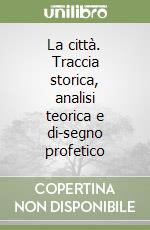 unilibro

La città. Traccia storica, analisi teorica e di-segno profetico

COPERTINA NON DISPONIBILE